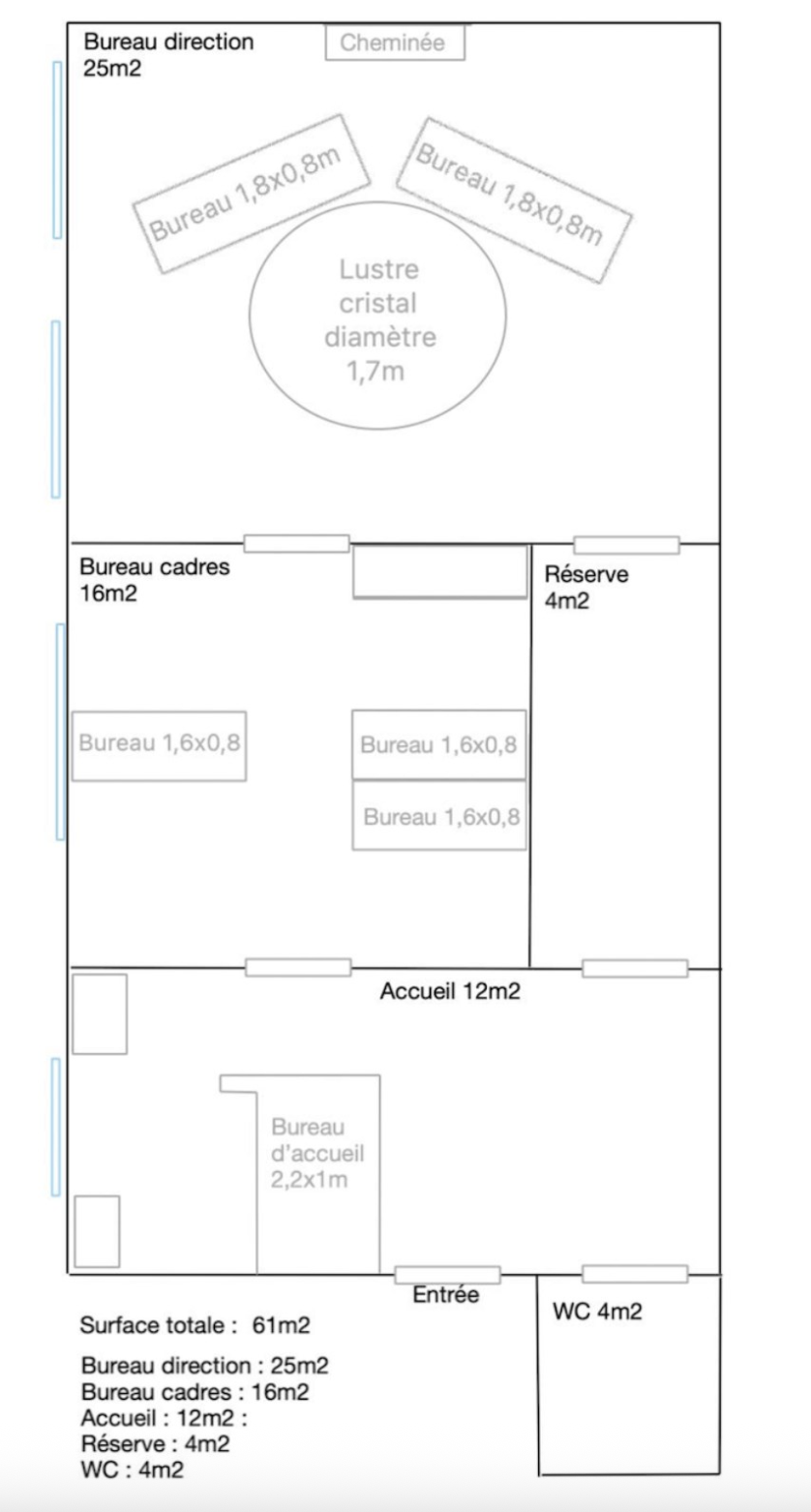 Bureau direction
25m2

Cheminée

Bureau 1,8x0,8m

Bureau 1,8x0,8m

Lustre cristal diamètre 1,7m

Bureau cadres
16m2

Réserve
4m2

Bureau 1,6x0,8

Bureau 1,6x0,8

Bureau 1,6x0,8

Accueil 12m2

Bureau d'accueil 2,2x1m

Entrée

WC 4m2

Surface totale : 61m2

Bureau direction : 25m2
Bureau cadres : 16m2
Accueil : 12m2 :
Réserve : 4m2
WC : 4m2